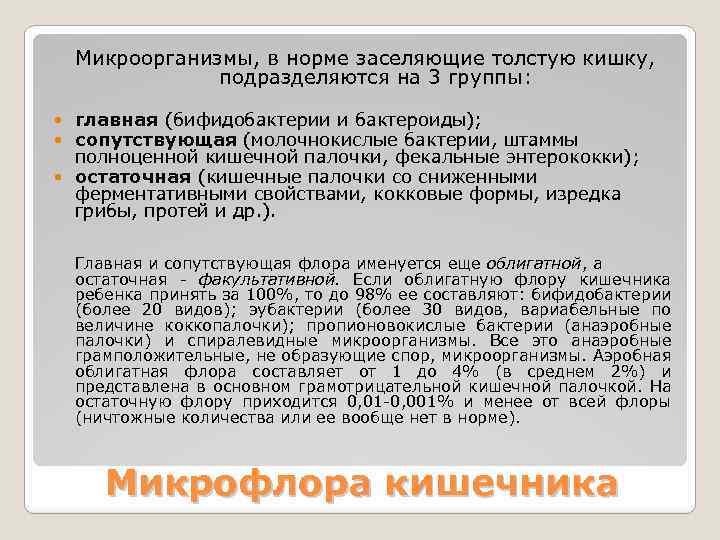 Микроорганизмы, в норме заселяющие толстую кишку, подразделяются на 3 группы:

главная (бифидобактерии и бактероиды);
сопутствующая (молочнокислые бактерии, штаммы полноценной кишечной палочки, фекальные энтерококки);
остаточная (кишечные палочки со сниженными ферментативными свойствами, кокковые формы, изредка грибы, протей и др.).

Главная и сопутствующая флора именуется еще облигатной, а остаточная - факультативной. Если облигатную флору кишечника ребенка принять за 100%, то до 98% ее составляют: бифидобактерии (более 20 видов); эубактерии (более 30 видов, вариабельные по величине коккопалочки); пропионовокислые бактерии (анаэробные палочки) и спиралевидные микроорганизмы. Все это анаэробные грамположительные, не образующие спор, микроорганизмы. Аэробная облигатная флора составляет от 1 до 4% (в среднем 2%) и представлена в основном грамотрицательной кишечной палочкой. На остаточную флору приходится 0,01-0,001% и менее от всей флоры (ничтожные количества или ее вообще нет в норме).

Микрофлора кишечника